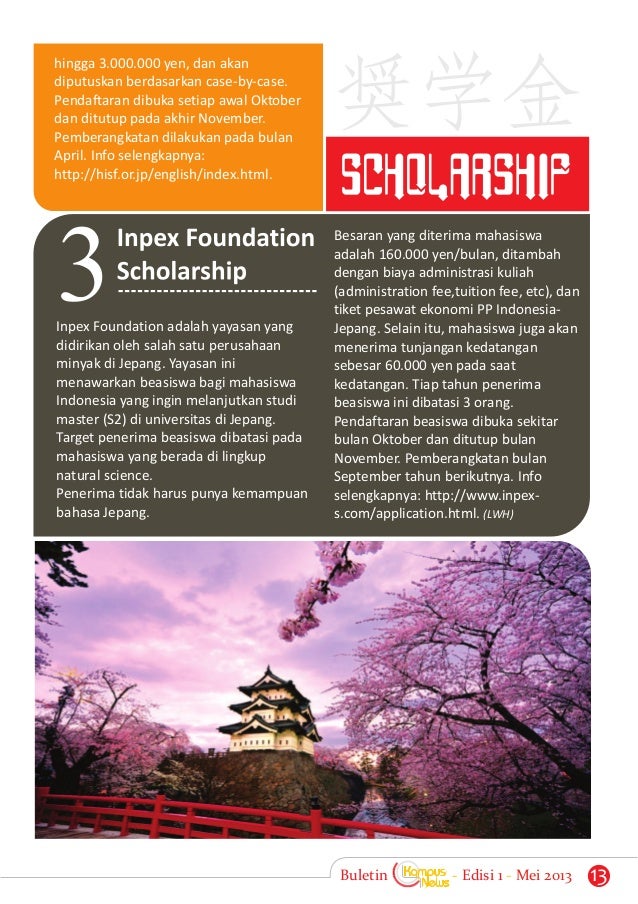 hingga 3.000.000 yen, dan akan diputuskan berdasarkan case-by-case. Pendaftaran dibuka setiap awal Oktober dan ditutup pada akhir November. Pemberangkatan dilakukan pada bulan April. Info selengkapnya: http://hisf.or.jp/english/index.html.

奨学金

SCHOLARSHIP

3 Inpex Foundation Scholarship

Inpex Foundation adalah yayasan yang didirikan oleh salah satu perusahaan minyak di Jepang. Yayasan ini menawarkan beasiswa bagi mahasiswa Indonesia yang ingin melanjutkan studi master (S2) di universitas di Jepang. Target penerima beasiswa dibatasi pada mahasiswa yang berada di lingkup natural science.
Penerima tidak harus punya kemampuan bahasa Jepang.

Besaran yang diterima mahasiswa adalah 160.000 yen/bulan, ditambah dengan biaya administrasi kuliah (administration fee,tuition fee, etc), dan tiket pesawat ekonomi PP Indonesia-Jepang. Selain itu, mahasiswa juga akan menerima tunjangan kedatangan sebesar 60.000 yen pada saat kedatangan. Tiap tahun penerima beasiswa ini dibatasi 3 orang. Pendaftaran beasiswa dibuka sekitar bulan Oktober dan ditutup bulan November. Pemberangkatan bulan September tahun berikutnya. Info selengkapnya: http://www.inpex-s.com/application.html. (LWH)

Buletin Kampus News - Edisi 1 - Mei 2013 13